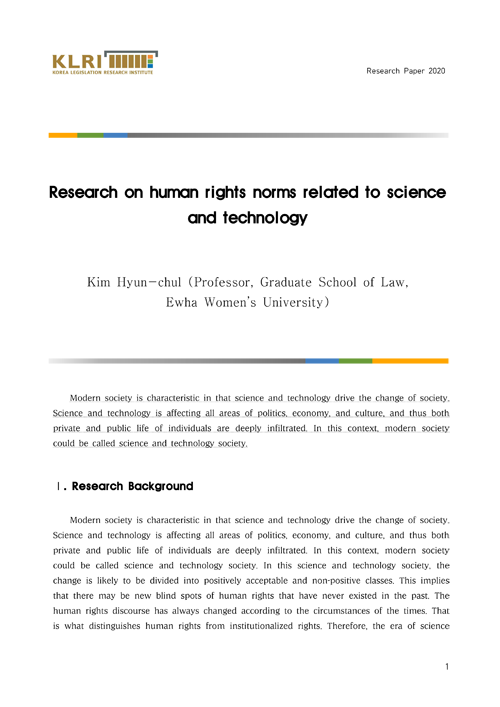 KLRI
KOREA LEGISLATION RESEARCH INSTITUTE

Research Paper 2020

Research on human rights norms related to science and technology

Kim Hyun-chul (Professor, Graduate School of Law, Ewha Women's University)

Modern society is characteristic in that science and technology drive the change of society. Science and technology is affecting all areas of politics, economy, and culture, and thus both private and public life of individuals are deeply infiltrated. In this context, modern society could be called science and technology society.

Ⅰ. Research Background

Modern society is characteristic in that science and technology drive the change of society. Science and technology is affecting all areas of politics, economy, and culture, and thus both private and public life of individuals are deeply infiltrated. In this context, modern society could be called science and technology society. In this science and technology society, the change is likely to be divided into positively acceptable and non-positive classes. This implies that there may be new blind spots of human rights that have never existed in the past. The human rights discourse has always changed according to the circumstances of the times. That is what distinguishes human rights from institutionalized rights. Therefore, the era of science

1